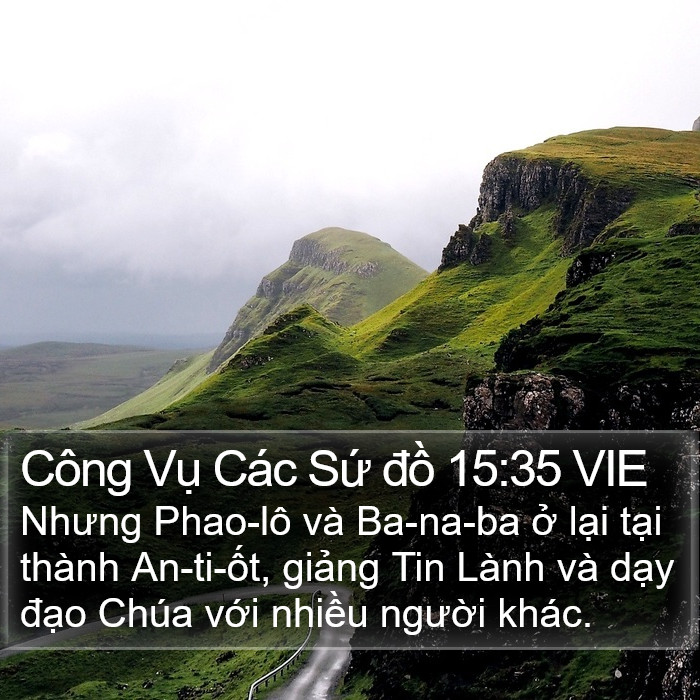 Công Vụ Các Sứ đồ 15:35 VIE
Nhưng Phao-lô và Ba-na-ba ở lại tại thành An-ti-ốt, giảng Tin Lành và dạy đạo Chúa với nhiều người khác.